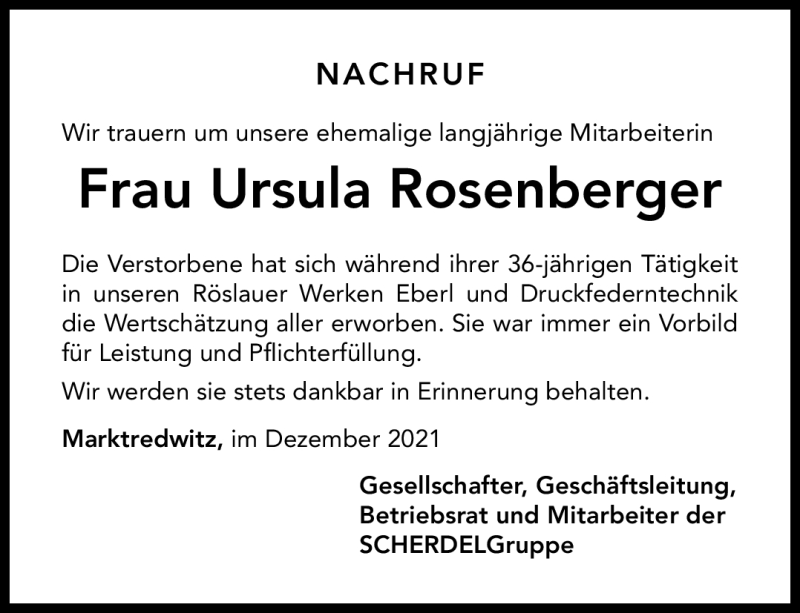 NACHRUF

Wir trauern um unsere ehemalige langjährige Mitarbeiterin

Frau Ursula Rosenberger

Die Verstorbene hat sich während ihrer 36-jährigen Tätigkeit in unseren Röslauer Werken Eberl und Druckfederntechnik die Wertschätzung aller erworben. Sie war immer ein Vorbild für Leistung und Pflichterfüllung.

Wir werden sie stets dankbar in Erinnerung behalten.

Marktredwitz, im Dezember 2021

Gesellschafter, Geschäftsleitung, Betriebsrat und Mitarbeiter der SCHERDELGruppe